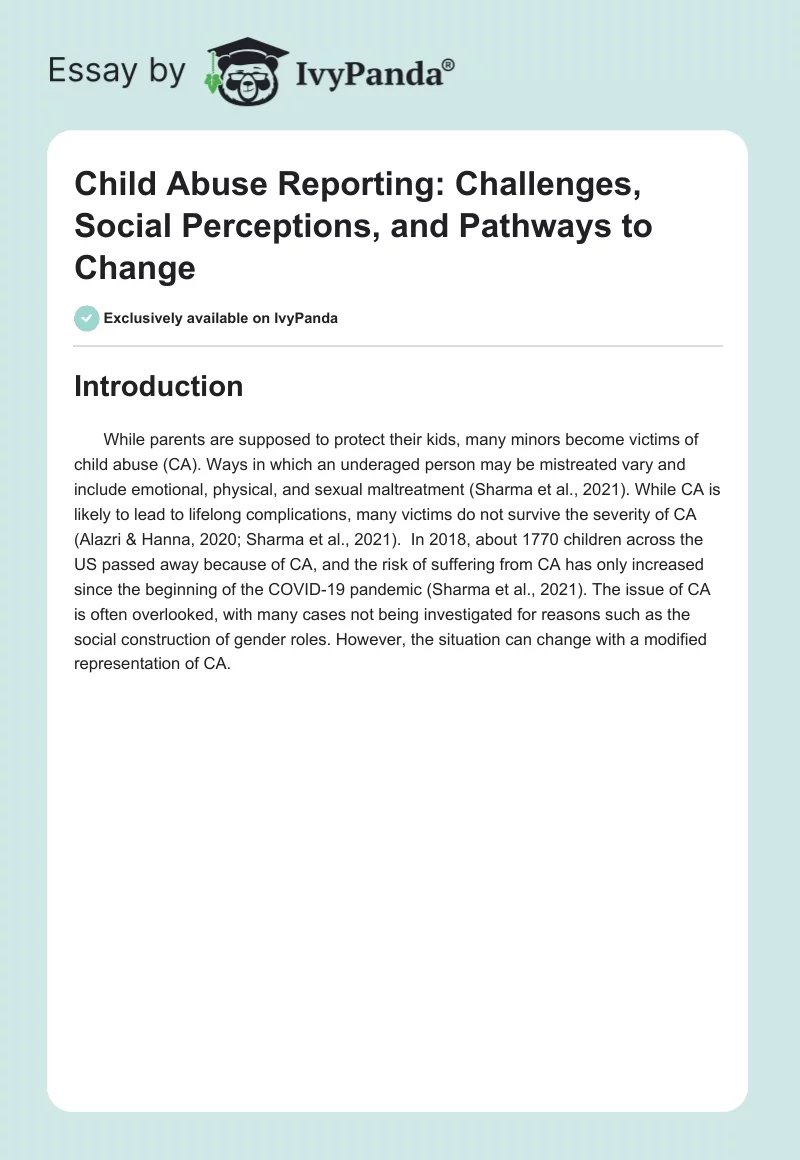 Essay by IvyPanda®

Child Abuse Reporting: Challenges, Social Perceptions, and Pathways to Change

Exclusively available on IvyPanda

Introduction

While parents are supposed to protect their kids, many minors become victims of child abuse (CA). Ways in which an underaged person may be mistreated vary and include emotional, physical, and sexual maltreatment (Sharma et al., 2021). While CA is likely to lead to lifelong complications, many victims do not survive the severity of CA (Alazri & Hanna, 2020; Sharma et al., 2021). In 2018, about 1770 children across the US passed away because of CA, and the risk of suffering from CA has only increased since the beginning of the COVID-19 pandemic (Sharma et al., 2021). The issue of CA is often overlooked, with many cases not being investigated for reasons such as the social construction of gender roles. However, the situation can change with a modified representation of CA.